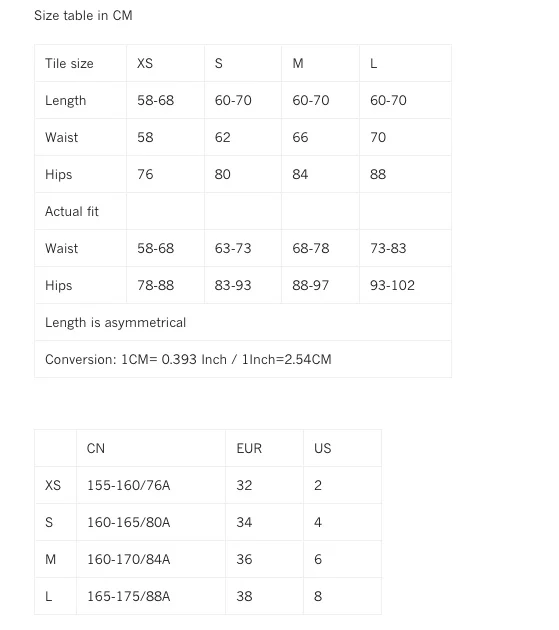 Size table in CM

| Tile size | XS | S | M | L |
|---|---|---|---|---|
| Length | 58-68 | 60-70 | 60-70 | 60-70 |
| Waist | 58 | 62 | 66 | 70 |
| Hips | 76 | 80 | 84 | 88 |
| Actual fit | | | | |
| Waist | 58-68 | 63-73 | 68-78 | 73-83 |
| Hips | 78-88 | 83-93 | 88-97 | 93-102 |
| Length is asymmetrical | | | | |
| Conversion: 1CM= 0.393 Inch / 1Inch=2.54CM | | | | |

| | CN | EUR | US |
|---|---|---|---|
| XS | 155-160/76A | 32 | 2 |
| S | 160-165/80A | 34 | 4 |
| M | 160-170/84A | 36 | 6 |
| L | 165-175/88A | 38 | 8 |